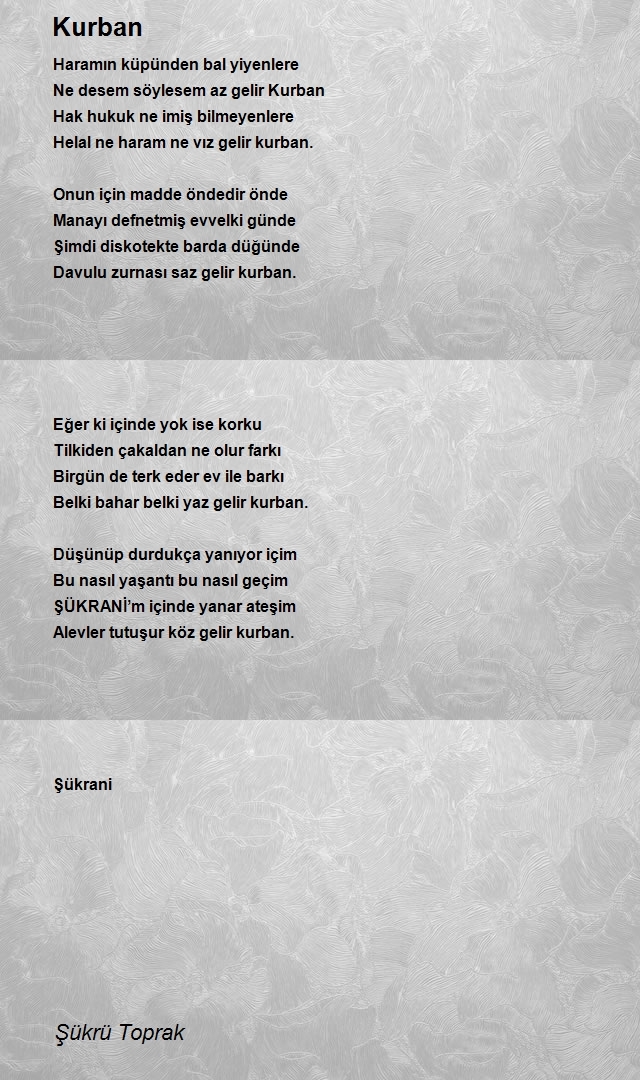 Kurban

Haramın küpünden bal yiyenlere
Ne desem söylesem az gelir Kurban
Hak hukuk ne imiş bilmeyenlere
Helal ne haram ne vız gelir kurban.

Onun için madde öndedir önde
Manayı defnetmiş evvelki günde
Şimdi diskotekte barda düğünde
Davulu zurnası saz gelir kurban.

Eğer ki içinde yok ise korku
Tilkiden çakaldan ne olur farkı
Birgün de terk eder ev ile barkı
Belki bahar belki yaz gelir kurban.

Düşünüp durdukça yanıyor içim
Bu nasıl yaşantı bu nasıl geçim
ŞÜKRANİ'm içinde yanar ateşim
Alevler tutuşur köz gelir kurban.

Şükrani

Şükrü Toprak